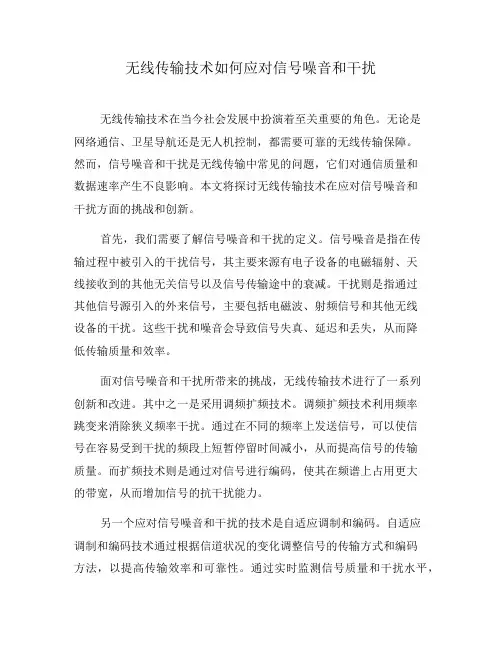 无线传输技术如何应对信号噪音和干扰

无线传输技术在当今社会发展中扮演着至关重要的角色。无论是网络通信、卫星导航还是无人机控制，都需要可靠的无线传输保障。然而，信号噪音和干扰是无线传输中常见的问题，它们对通信质量和数据速率产生不良影响。本文将探讨无线传输技术在应对信号噪音和干扰方面的挑战和创新。

首先，我们需要了解信号噪音和干扰的定义。信号噪音是指在传输过程中被引入的干扰信号，其主要来源有电子设备的电磁辐射、天线接收到的其他无关信号以及信号传输途中的衰减。干扰则是指通过其他信号源引入的外来信号，主要包括电磁波、射频信号和其他无线设备的干扰。这些干扰和噪音会导致信号失真、延迟和丢失，从而降低传输质量和效率。

面对信号噪音和干扰所带来的挑战，无线传输技术进行了一系列创新和改进。其中之一是采用调频扩频技术。调频扩频技术利用频率跳变来消除狭义频率干扰。通过在不同的频率上发送信号，可以使信号在容易受到干扰的频段上短暂停留时间减小，从而提高信号的传输质量。而扩频技术则是通过对信号进行编码，使其在频谱上占用更大的带宽，从而增加信号的抗干扰能力。

另一个应对信号噪音和干扰的技术是自适应调制和编码。自适应调制和编码技术通过根据信道状况的变化调整信号的传输方式和编码方法，以提高传输效率和可靠性。通过实时监测信号质量和干扰水平，